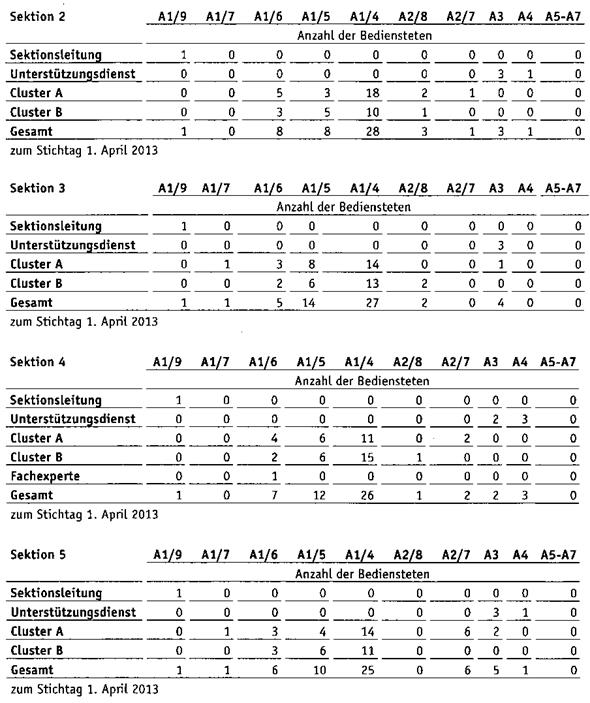 | Sektion 2 | A1/9 | A1/7 | A1/6 | A1/5 | A1/4 | A2/8 | A2/7 | A3 | A4 | A5-A7 |
|---|---|---|---|---|---|---|---|---|---|---|
| | Anzahl der Bediensteten | | | | | | | | | |
| Sektionsleitung | 1 | 0 | 0 | 0 | 0 | 0 | 0 | 0 | 0 | 0 |
| Unterstützungsdienst | 0 | 0 | 0 | 0 | 0 | 0 | 0 | 3 | 1 | 0 |
| Cluster A | 0 | 0 | 5 | 3 | 18 | 2 | 1 | 0 | 0 | 0 |
| Cluster B | 0 | 0 | 3 | 5 | 10 | 1 | 0 | 0 | 0 | 0 |
| Gesamt | 1 | 0 | 8 | 8 | 28 | 3 | 1 | 3 | 1 | 0 |

zum Stichtag 1. April 2013

| Sektion 3 | A1/9 | A1/7 | A1/6 | A1/5 | A1/4 | A2/8 | A2/7 | A3 | A4 | A5-A7 |
|---|---|---|---|---|---|---|---|---|---|---|
| | Anzahl der Bediensteten | | | | | | | | | |
| Sektionsleitung | 1 | 0 | 0 | 0 | 0 | 0 | 0 | 0 | 0 | 0 |
| Unterstützungsdienst | 0 | 0 | 0 | 0 | 0 | 0 | 0 | 3 | 0 | 0 |
| Cluster A | 0 | 1 | 3 | 8 | 14 | 0 | 0 | 1 | 0 | 0 |
| Cluster B | 0 | 0 | 2 | 6 | 13 | 2 | 0 | 0 | 0 | 0 |
| Gesamt | 1 | 1 | 5 | 14 | 27 | 2 | 0 | 4 | 0 | 0 |

zum Stichtag 1. April 2013

| Sektion 4 | A1/9 | A1/7 | A1/6 | A1/5 | A1/4 | A2/8 | A2/7 | A3 | A4 | A5-A7 |
|---|---|---|---|---|---|---|---|---|---|---|
| | Anzahl der Bediensteten | | | | | | | | | |
| Sektionsleitung | 1 | 0 | 0 | 0 | 0 | 0 | 0 | 0 | 0 | 0 |
| Unterstützungsdienst | 0 | 0 | 0 | 0 | 0 | 0 | 0 | 2 | 3 | 0 |
| Cluster A | 0 | 0 | 4 | 6 | 11 | 0 | 2 | 0 | 0 | 0 |
| Cluster B | 0 | 0 | 2 | 6 | 15 | 1 | 0 | 0 | 0 | 0 |
| Fachexperte | 0 | 0 | 1 | 0 | 0 | 0 | 0 | 0 | 0 | 0 |
| Gesamt | 1 | 0 | 7 | 12 | 26 | 1 | 2 | 2 | 3 | 0 |

zum Stichtag 1. April 2013

| Sektion 5 | A1/9 | A1/7 | A1/6 | A1/5 | A1/4 | A2/8 | A2/7 | A3 | A4 | A5-A7 |
|---|---|---|---|---|---|---|---|---|---|---|
| | Anzahl der Bediensteten | | | | | | | | | |
| Sektionsleitung | 1 | 0 | 0 | 0 | 0 | 0 | 0 | 0 | 0 | 0 |
| Unterstützungsdienst | 0 | 0 | 0 | 0 | 0 | 0 | 0 | 3 | 1 | 0 |
| Cluster A | 0 | 1 | 3 | 4 | 14 | 0 | 6 | 2 | 0 | 0 |
| Cluster B | 0 | 0 | 3 | 6 | 11 | 0 | 0 | 0 | 0 | 0 |
| Gesamt | 1 | 1 | 6 | 10 | 25 | 0 | 6 | 5 | 1 | 0 |

zum Stichtag 1. April 2013